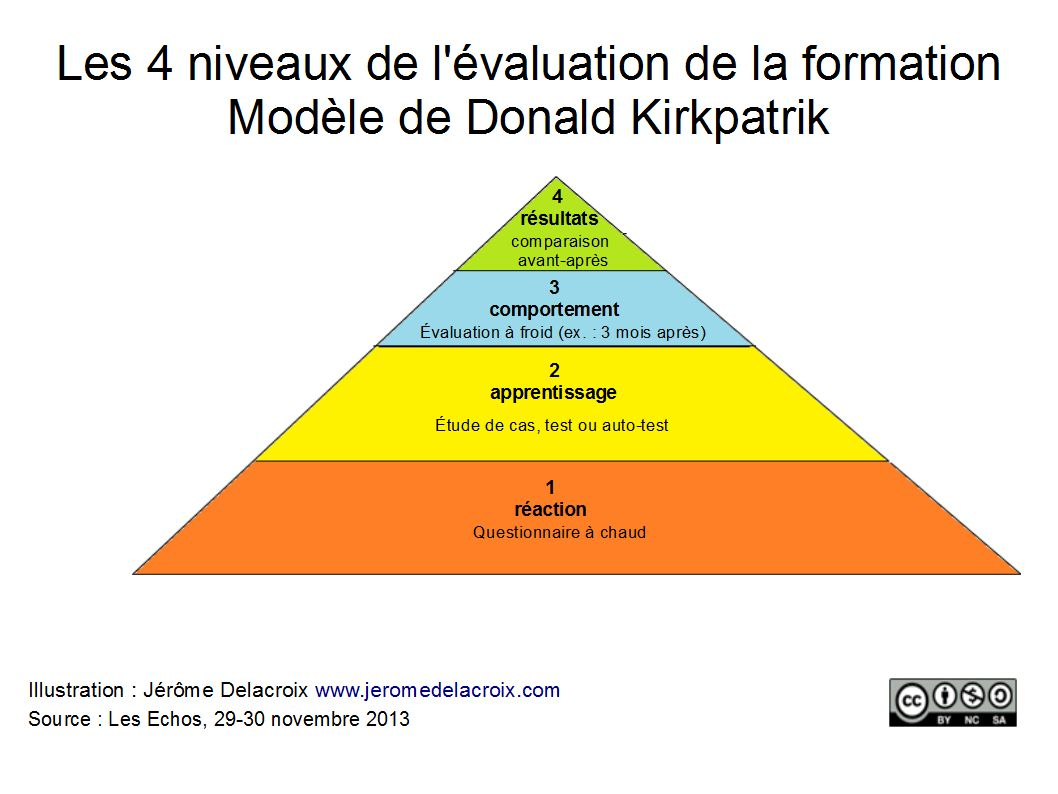 Les 4 niveaux de l'évaluation de la formation
Modèle de Donald Kirkpatrik

4
résultats
comparaison
avant-après

3
comportement
Évaluation à froid (ex. : 3 mois après)

2
apprentissage
Étude de cas, test ou auto-test

1
réaction
Questionnaire à chaud

Illustration : Jérôme Delacroix www.jeromedelacroix.com
Source : Les Echos, 29-30 novembre 2013

cc BY NC SA